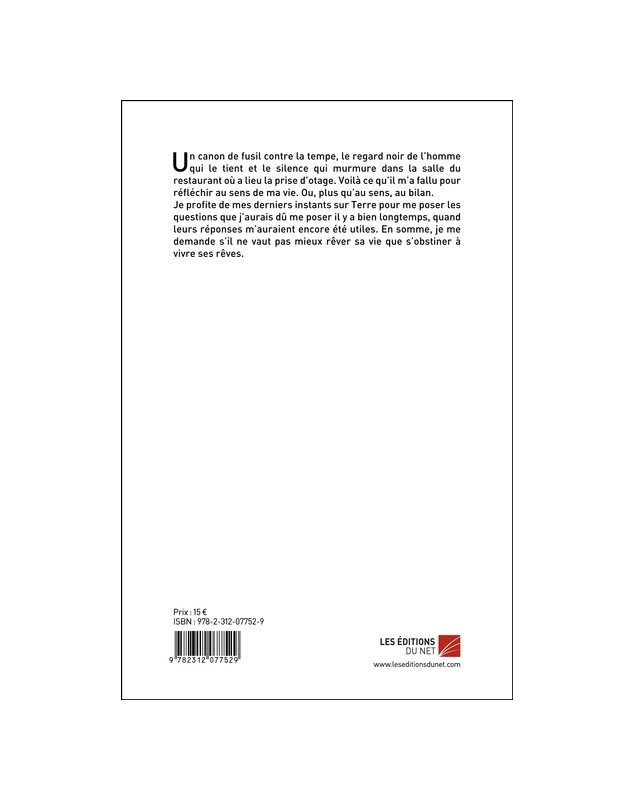 Un canon de fusil contre la tempe, le regard noir de l'homme qui le tient et le silence qui murmure dans la salle du restaurant où a lieu la prise d'otage. Voilà ce qu'il m'a fallu pour réfléchir au sens de ma vie. Ou, plus qu'au sens, au bilan.
Je profite de mes derniers instants sur Terre pour me poser les questions que j'aurais dû me poser il y a bien longtemps, quand leurs réponses m'auraient encore été utiles. En somme, je me demande s'il ne vaut pas mieux rêver sa vie que s'obstiner à vivre ses rêves.

Prix : 15 €
ISBN : 978-2-312-07752-9

9 782312 077529

LES ÉDITIONS DU NET
www.leseditionsdunet.com